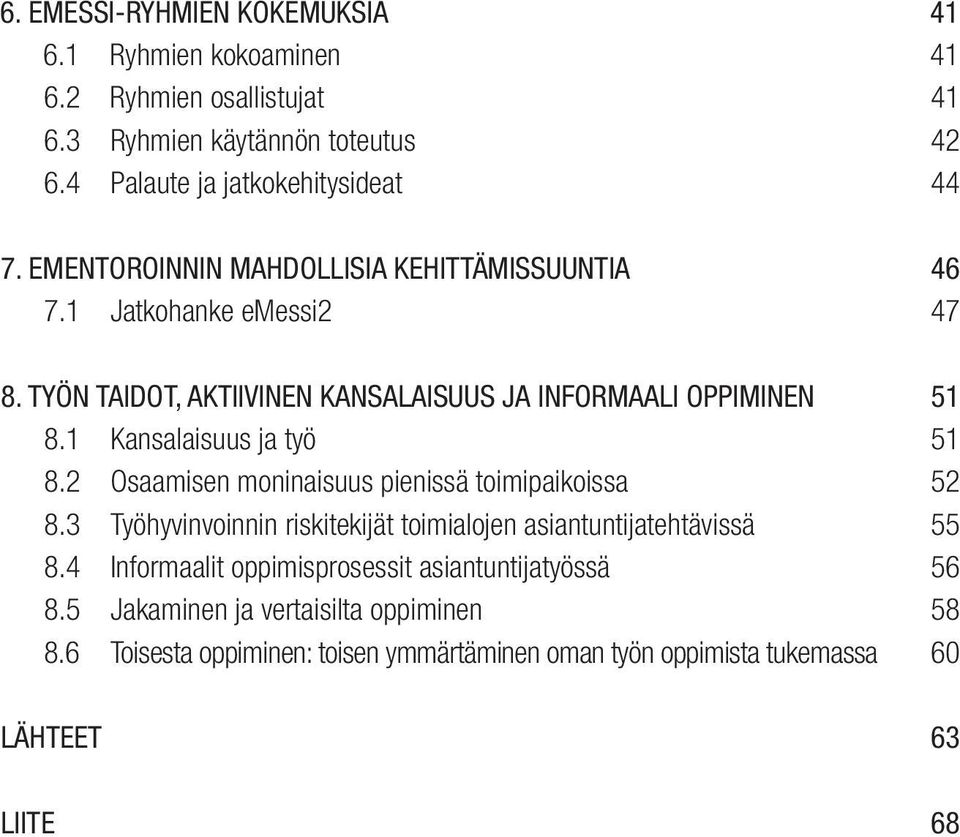 6. EMESSI-RYHMIEN KOKEMUKSIA 41
6.1 Ryhmien kokoaminen 41
6.2 Ryhmien osallistujat 41
6.3 Ryhmien käytännön toteutus 42
6.4 Palaute ja jatkokehitysideat 44

7. EMENTOROINNIN MAHDOLLISIA KEHITTÄMISSUUNTIA 46
7.1 Jatkohanke eMessi2 47

8. TYÖN TAIDOT, AKTIIVINEN KANSALAISUUS JA INFORMAALI OPPIMINEN 51
8.1 Kansalaisuus ja työ 51
8.2 Osaamisen moninaisuus pienissä toimipaikoissa 52
8.3 Työhyvinvoinnin riskitekijät toimialojen asiantuntijatehtävissä 55
8.4 Informaalit oppimisprosessit asiantuntijatyössä 56
8.5 Jakaminen ja vertaisilta oppiminen 58
8.6 Toisesta oppiminen: toisen ymmärtäminen oman työn oppimista tukemassa 60

LÄHTEET 63

LIITE 68